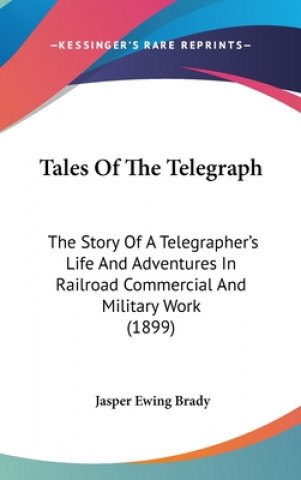 —KESSINGER'S RARE REPRINTS—

Tales Of The Telegraph

The Story Of A Telegrapher's Life And Adventures In Railroad Commercial And Military Work (1899)

Jasper Ewing Brady